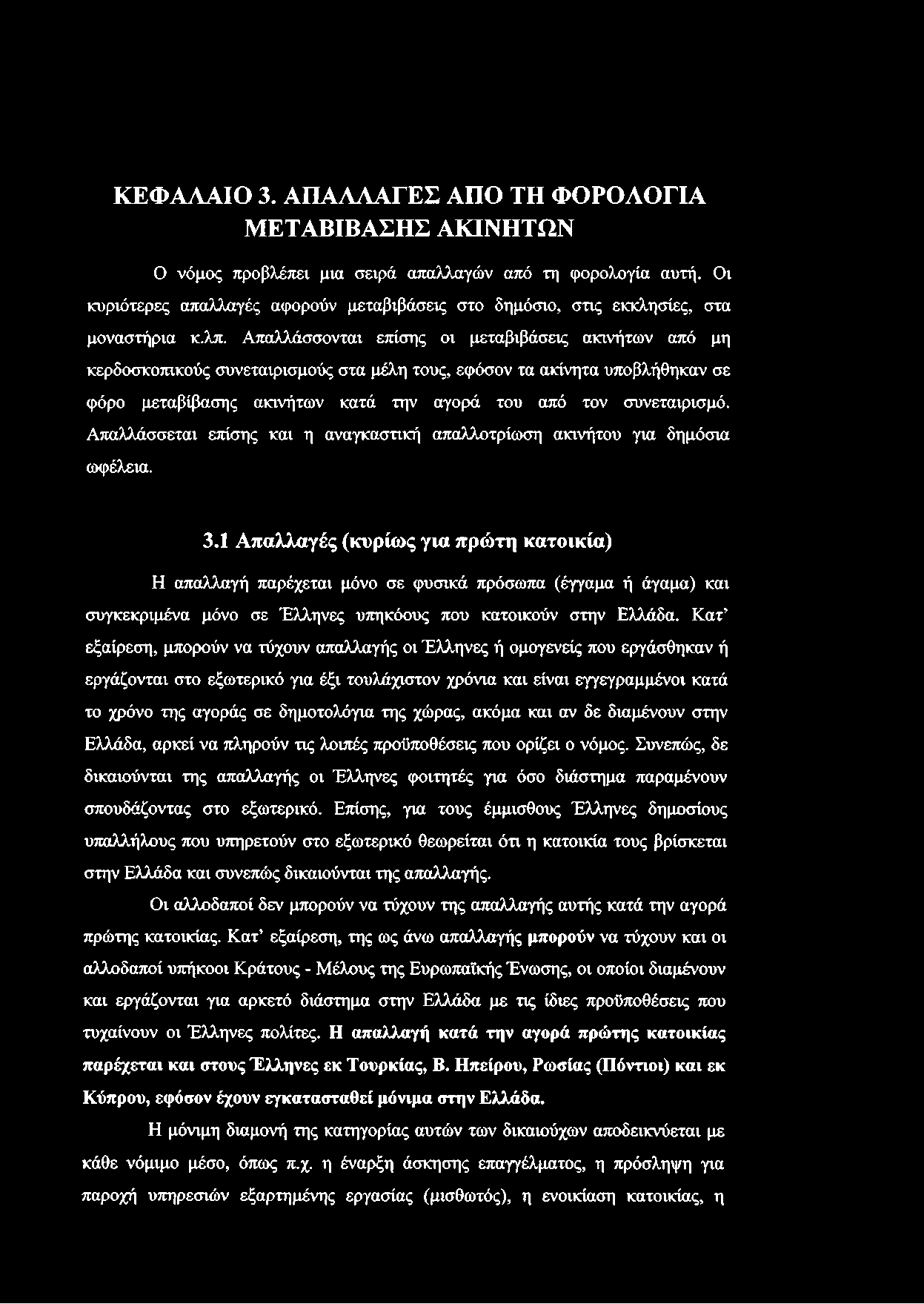 ΚΕΦΑΛΑΙΟ 3. ΑΠΑΛΛΑΓΕΣ ΑΠΟ ΤΗ ΦΟΡΟΛΟΓΙΑ ΜΕΤΑΒΙΒΑΣΗΣ ΑΚΙΝΗΤΩΝ

Ο νόμος προβλέπει μια σειρά απαλλαγών από τη φορολογία αυτή. Οι κυριότερες απαλλαγές αφορούν μεταβιβάσεις στο δημόσιο, στις εκκλησίες, στα μοναστήρια κ.λπ. Απαλλάσσονται επίσης οι μεταβιβάσεις ακινήτων από μη κερδοσκοπικούς συνεταιρισμούς στα μέλη τους, εφόσον τα ακίνητα υποβλήθηκαν σε φόρο μεταβίβασης ακινήτων κατά την αγορά του από τον συνεταιρισμό. Απαλλάσσεται επίσης και η αναγκαστική απαλλοτρίωση ακινήτου για δημόσια ωφέλεια.

3.1 Απαλλαγές (κυρίως για πρώτη κατοικία)

Η απαλλαγή παρέχεται μόνο σε φυσικά πρόσωπα (έγγαμα ή άγαμα) και συγκεκριμένα μόνο σε Έλληνες υπηκόους που κατοικούν στην Ελλάδα. Κατ' εξαίρεση, μπορούν να τύχουν απαλλαγής οι Έλληνες ή ομογενείς που εργάσθηκαν ή εργάζονται στο εξωτερικό για έξι τουλάχιστον χρόνια και είναι εγγεγραμμένοι κατά το χρόνο της αγοράς σε δημοτολόγια της χώρας, ακόμα και αν δε διαμένουν στην Ελλάδα, αρκεί να πληρούν τις λοιπές προϋποθέσεις που ορίζει ο νόμος. Συνεπώς, δε δικαιούνται της απαλλαγής οι Έλληνες φοιτητές για όσο διάστημα παραμένουν σπουδάζοντας στο εξωτερικό. Επίσης, για τους έμμισθους Έλληνες δημοσίους υπαλλήλους που υπηρετούν στο εξωτερικό θεωρείται ότι η κατοικία τους βρίσκεται στην Ελλάδα και συνεπώς δικαιούνται της απαλλαγής.

Οι αλλοδαποί δεν μπορούν να τύχουν της απαλλαγής αυτής κατά την αγορά πρώτης κατοικίας. Κατ' εξαίρεση, της ως άνω απαλλαγής μπορούν να τύχουν και οι αλλοδαποί υπήκοοι Κράτους - Μέλους της Ευρωπαϊκής Ένωσης, οι οποίοι διαμένουν και εργάζονται για αρκετό διάστημα στην Ελλάδα με τις ίδιες προϋποθέσεις που τυχαίνουν οι Έλληνες πολίτες. Η απαλλαγή κατά την αγορά πρώτης κατοικίας παρέχεται και στους Έλληνες εκ Τουρκίας, Β. Ηπείρου, Ρωσίας (Πόντιοι) και εκ Κύπρου, εφόσον έχουν εγκατασταθεί μόνιμα στην Ελλάδα.

Η μόνιμη διαμονή της κατηγορίας αυτών των δικαιούχων αποδεικνύεται με κάθε νόμιμο μέσο, όπως π.χ. η έναρξη άσκησης επαγγέλματος, η πρόσληψη για παροχή υπηρεσιών εξαρτημένης εργασίας (μισθωτός), η ενοικίαση κατοικίας, η